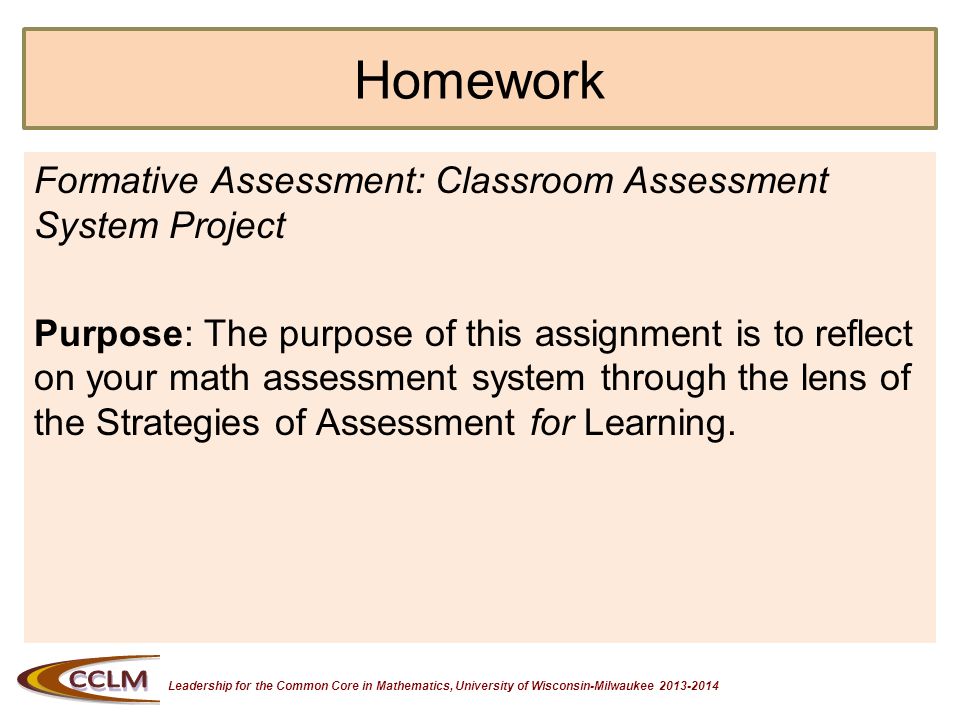 Homework

Formative Assessment: Classroom Assessment System Project

Purpose: The purpose of this assignment is to reflect on your math assessment system through the lens of the Strategies of Assessment for Learning.

CCLM

Leadership for the Common Core in Mathematics, University of Wisconsin-Milwaukee 2013-2014